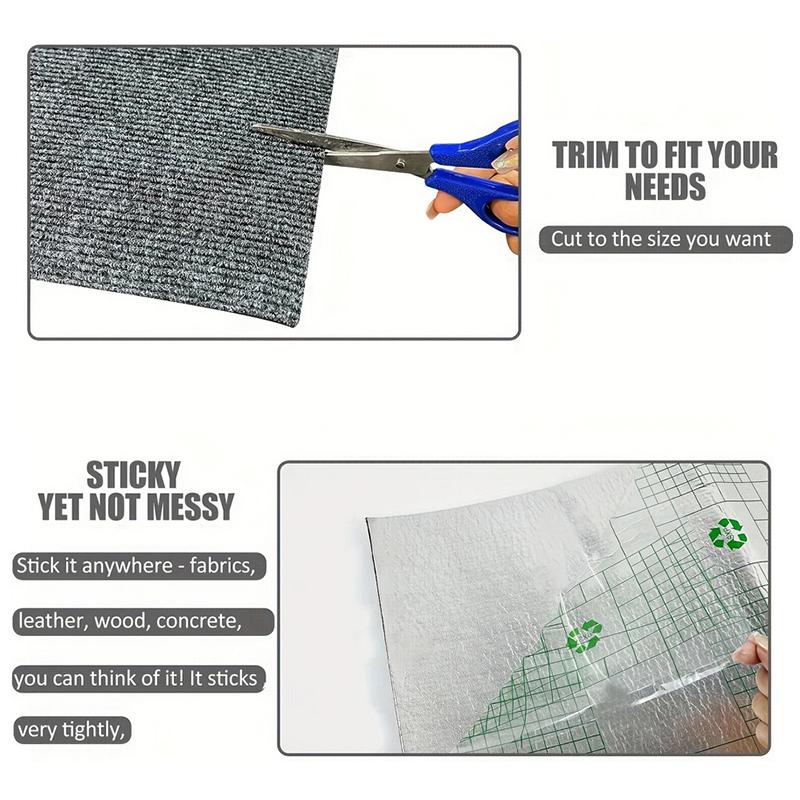 TRIM TO FIT YOUR NEEDS

Cut to the size you want

STICKY
YET NOT MESSY

Stick it anywhere - fabrics, leather, wood, concrete, you can think of it! It sticks very tightly,